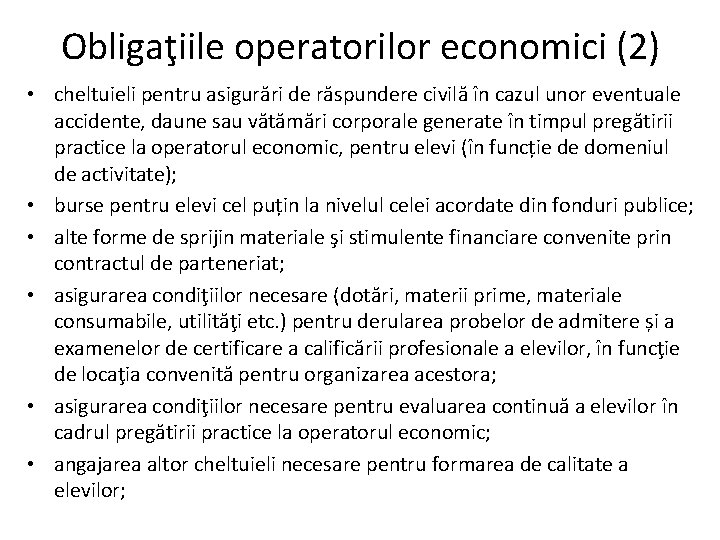 Obligaţiile operatorilor economici (2)

• cheltuieli pentru asigurări de răspundere civilă în cazul unor eventuale accidente, daune sau vătămări corporale generate în timpul pregătirii practice la operatorul economic, pentru elevi (în funcție de domeniul de activitate);
• burse pentru elevi cel puțin la nivelul celei acordate din fonduri publice;
• alte forme de sprijin materiale şi stimulente financiare convenite prin contractul de parteneriat;
• asigurarea condiţiilor necesare (dotări, materii prime, materiale consumabile, utilităţi etc.) pentru derularea probelor de admitere și a examenelor de certificare a calificării profesionale a elevilor, în funcţie de locaţia convenită pentru organizarea acestora;
• asigurarea condiţiilor necesare pentru evaluarea continuă a elevilor în cadrul pregătirii practice la operatorul economic;
• angajarea altor cheltuieli necesare pentru formarea de calitate a elevilor;